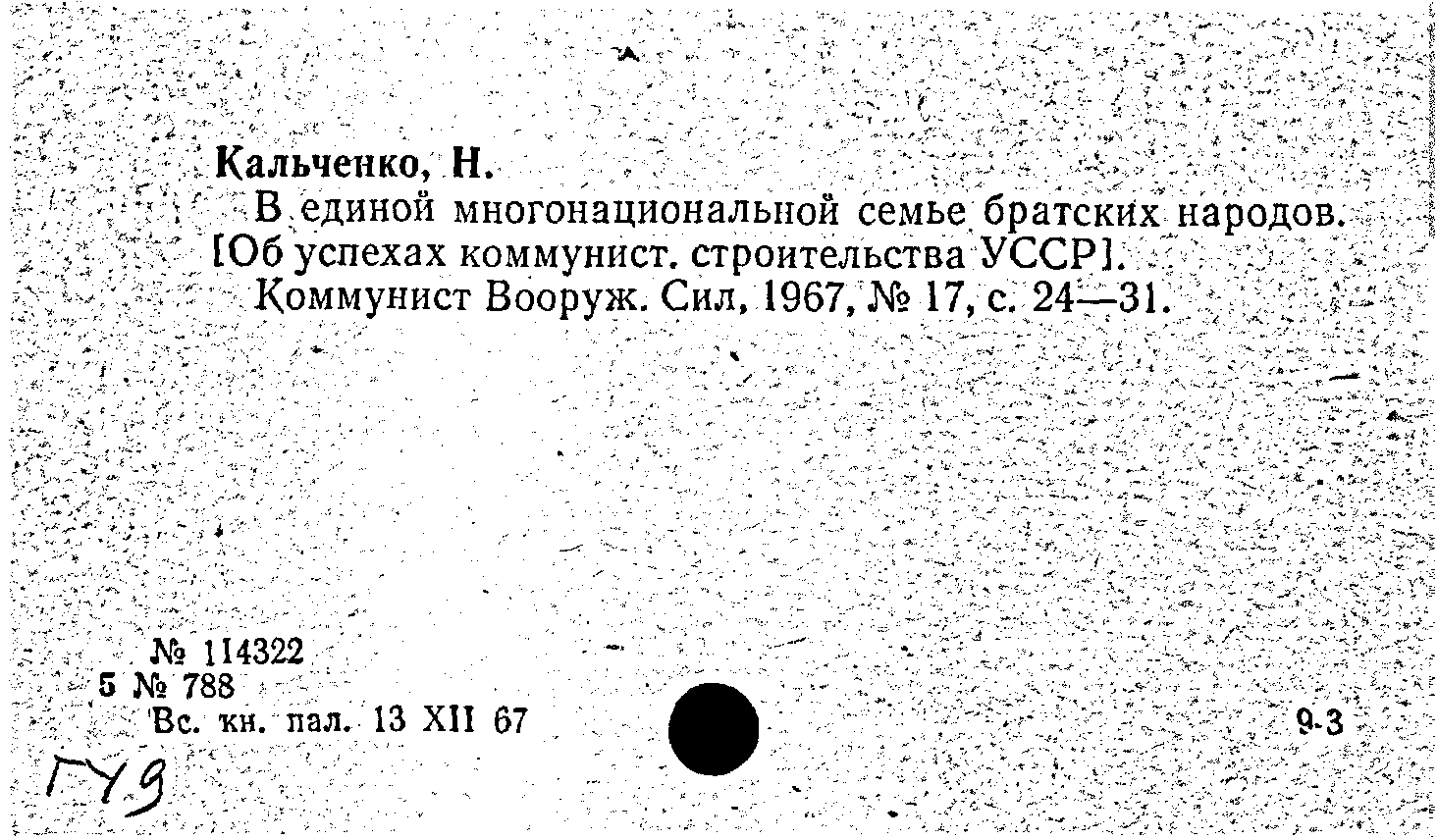 Кальченко, Н.

В единой многонациональной семье братских народов. [Об успехах коммунист. строительства УССР].

Коммунист Вооруж. Сил, 1967, № 17, с. 24—31.

№ 114322
5 № 788
Вс. кн. пал. 13 XII 67

9-3

ГУ9